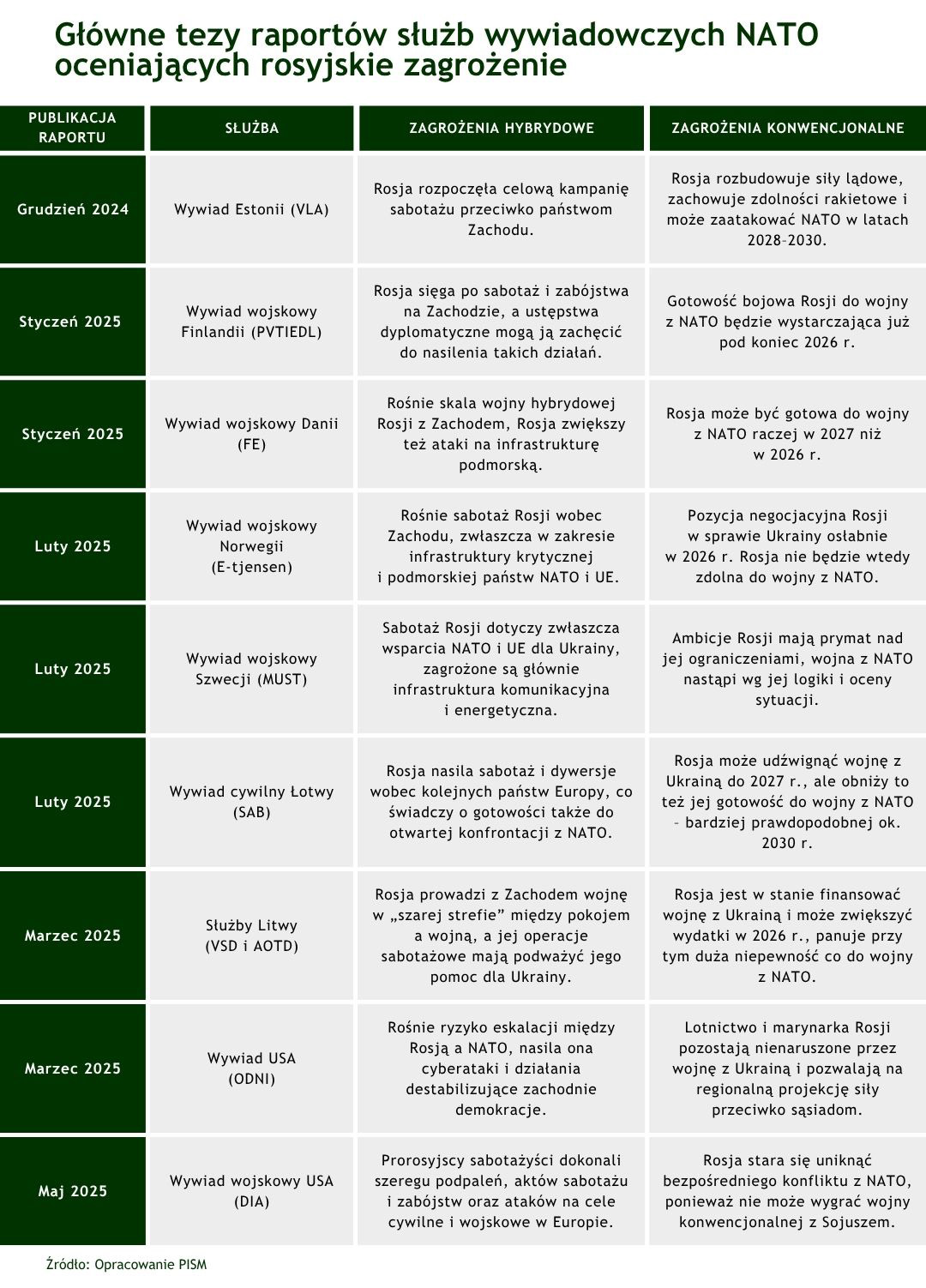 Główne tezy raportów służb wywiadowczych NATO oceniających rosyjskie zagrożenie

| PUBLIKACJA RAPORTU | SŁUŻBA | ZAGROŻENIA HYBRYDOWE | ZAGROŻENIA KONWENCJONALNE |
|---|---|---|---|
| Grudzień 2024 | Wywiad Estonii (VLA) | Rosja rozpoczęła celową kampanię sabotażu przeciwko państwom Zachodu. | Rosja rozbudowuje siły lądowe, zachowuje zdolności rakietowe i może zaatakować NATO w latach 2028–2030. |
| Styczeń 2025 | Wywiad wojskowy Finlandii (PVTIEDL) | Rosja sięga po sabotaż i zabójstwa na Zachodzie, a ustępstwa dyplomatyczne mogą ją zachęcić do nasilenia takich działań. | Gotowość bojowa Rosji do wojny z NATO będzie wystarczająca już pod koniec 2026 r. |
| Styczeń 2025 | Wywiad wojskowy Danii (FE) | Rośnie skala wojny hybrydowej Rosji z Zachodem, Rosja zwiększy też ataki na infrastrukturę podmorską. | Rosja może być gotowa do wojny z NATO raczej w 2027 niż w 2026 r. |
| Luty 2025 | Wywiad wojskowy Norwegii (E-tjensen) | Rośnie sabotaż Rosji wobec Zachodu, zwłaszcza w zakresie infrastruktury krytycznej i podmorskiej państw NATO i UE. | Pozycja negocjacyjna Rosji w sprawie Ukrainy osłabnie w 2026 r. Rosja nie będzie wtedy zdolna do wojny z NATO. |
| Luty 2025 | Wywiad wojskowy Szwecji (MUST) | Sabotaż Rosji dotyczy zwłaszcza wsparcia NATO i UE dla Ukrainy, zagrożone są głównie infrastruktura komunikacyjna i energetyczna. | Ambicje Rosji mają prymat nad jej ograniczeniami, wojna z NATO nastąpi wg jej logiki i oceny sytuacji. |
| Luty 2025 | Wywiad cywilny Łotwy (SAB) | Rosja nasila sabotaż i dywersje wobec kolejnych państw Europy, co świadczy o gotowości także do otwartej konfrontacji z NATO. | Rosja może udźwignąć wojnę z Ukrainą do 2027 r., ale obniży to też jej gotowość do wojny z NATO – bardziej prawdopodobnej ok. 2030 r. |
| Marzec 2025 | Służby Litwy (VSD i AOTD) | Rosja prowadzi z Zachodem wojnę w „szarej strefie” między pokojem a wojną, a jej operacje sabotażowe mają podważyć jego pomoc dla Ukrainy. | Rosja jest w stanie finansować wojnę z Ukrainą i może zwiększyć wydatki w 2026 r., panuje przy tym duża niepewność co do wojny z NATO. |
| Marzec 2025 | Wywiad USA (ODNI) | Rośnie ryzyko eskalacji między Rosją a NATO, nasila ona cyberataki i działania destabilizujące zachodnie demokracje. | Lotnictwo i marynarka Rosji pozostają nienaruszone przez wojnę z Ukrainą i pozwalają na regionalną projekcję siły przeciwko sąsiadom. |
| Maj 2025 | Wywiad wojskowy USA (DIA) | Prorosyjscy sabotażyści dokonali szeregu podpaleń, aktów sabotażu i zabójstw oraz ataków na cele cywilne i wojskowe w Europie. | Rosja stara się uniknąć bezpośredniego konfliktu z NATO, ponieważ nie może wygrać wojny konwencjonalnej z Sojuszem. |

Źródło: Opracowanie PISM